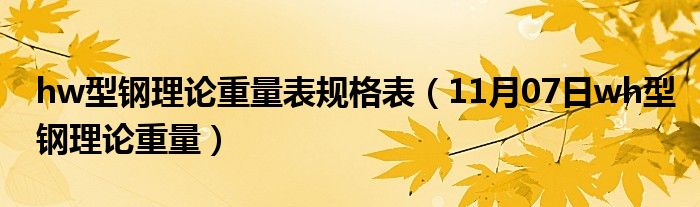 hw型钢理论重量表规格表（11月07日wh型钢理论重量）